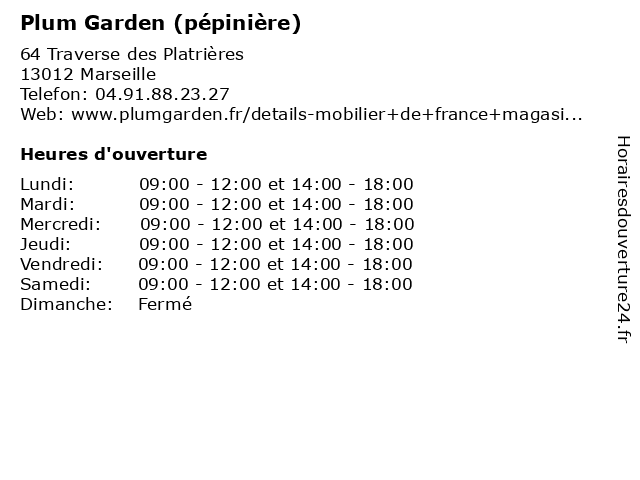 Plum Garden (pépinière)

64 Traverse des Platrières
13012 Marseille
Telefon: 04.91.88.23.27
Web: www.plumgarden.fr/details-mobilier+de+france+magasi...

Heures d'ouverture

Lundi: 09:00 - 12:00 et 14:00 - 18:00
Mardi: 09:00 - 12:00 et 14:00 - 18:00
Mercredi: 09:00 - 12:00 et 14:00 - 18:00
Jeudi: 09:00 - 12:00 et 14:00 - 18:00
Vendredi: 09:00 - 12:00 et 14:00 - 18:00
Samedi: 09:00 - 12:00 et 14:00 - 18:00
Dimanche: Fermé

Horairesdouverture24.fr